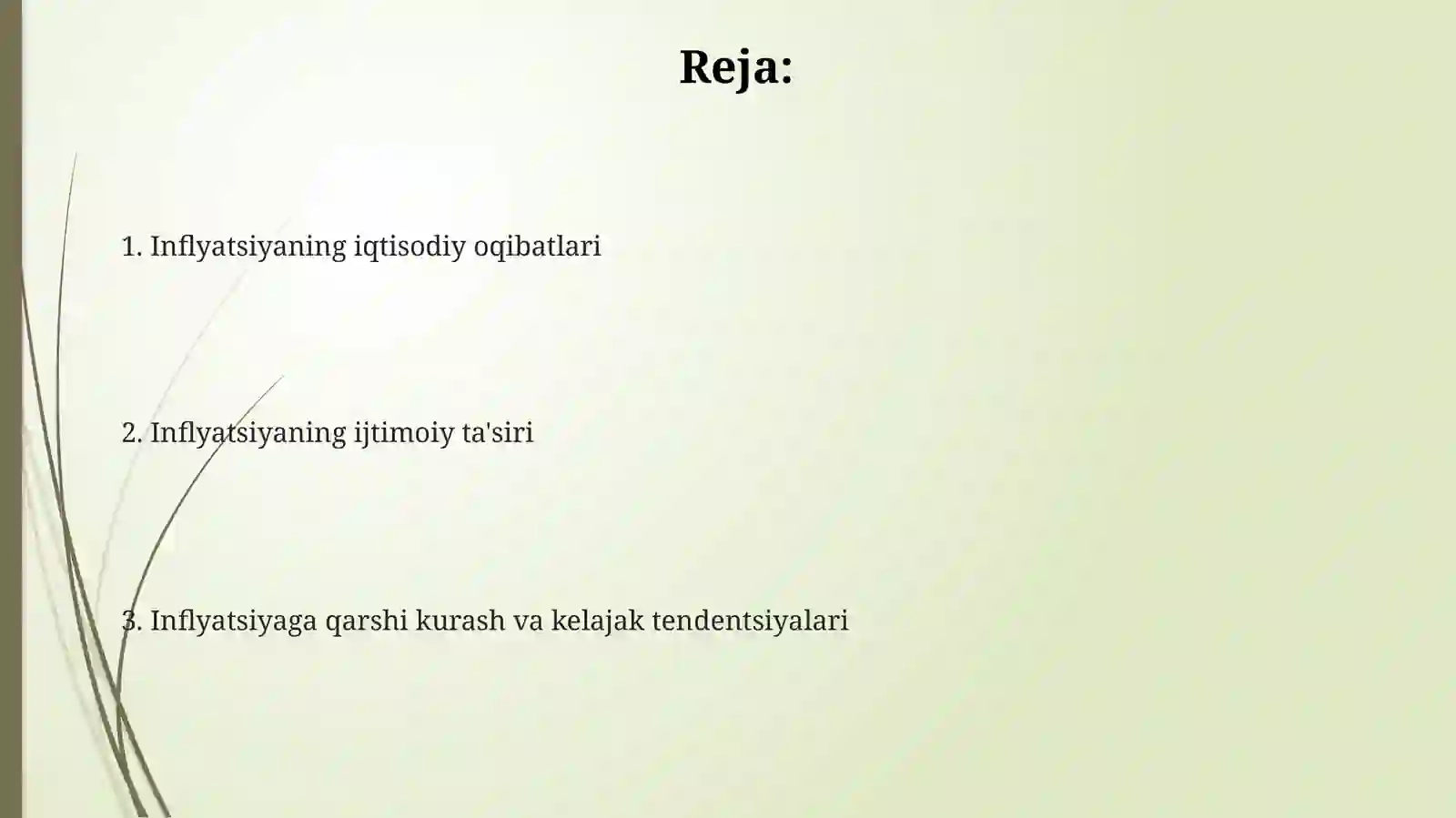 Reja:

1. Inflyatsiyaning iqtisodiy oqibatlari

2. Inflyatsiyaning ijtimoiy ta'siri

3. Inflyatsiyaga qarshi kurash va kelajak tendentsiyalari